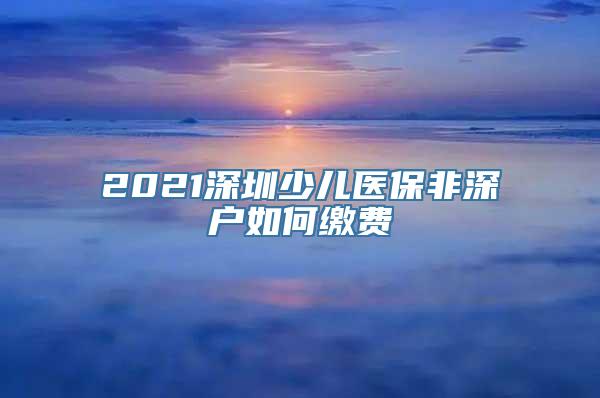 2021深圳少儿医保非深户如何缴费